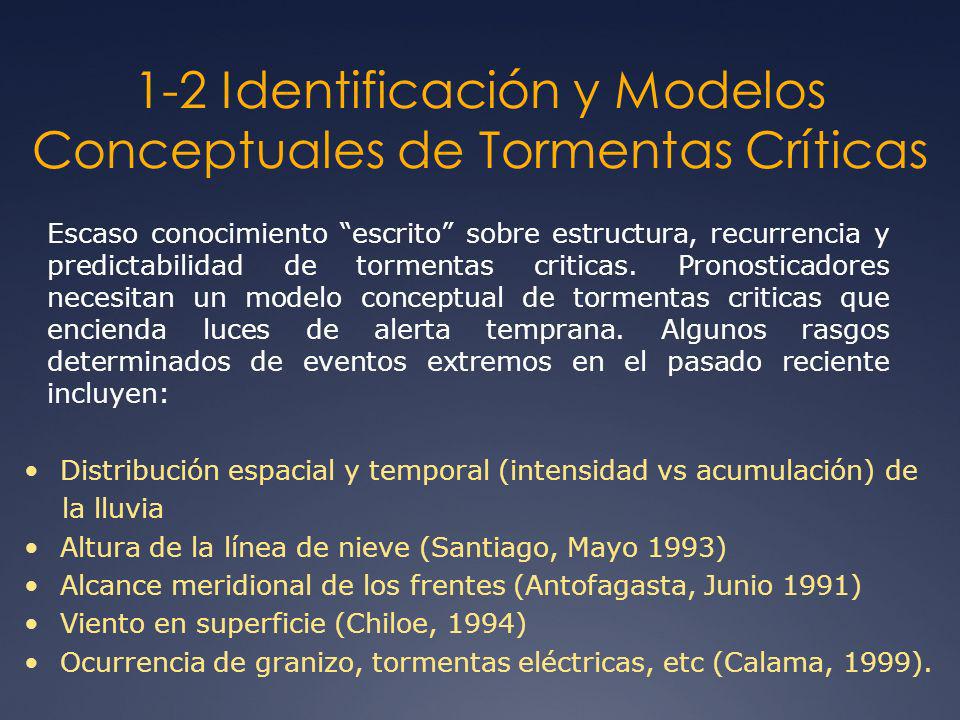 1-2 Identificación y Modelos Conceptuales de Tormentas Críticas

Escaso conocimiento “escrito” sobre estructura, recurrencia y predictabilidad de tormentas criticas. Pronosticadores necesitan un modelo conceptual de tormentas criticas que encienda luces de alerta temprana. Algunos rasgos determinados de eventos extremos en el pasado reciente incluyen:

• Distribución espacial y temporal (intensidad vs acumulación) de la lluvia
• Altura de la línea de nieve (Santiago, Mayo 1993)
• Alcance meridional de los frentes (Antofagasta, Junio 1991)
• Viento en superficie (Chiloe, 1994)
• Ocurrencia de granizo, tormentas eléctricas, etc (Calama, 1999).